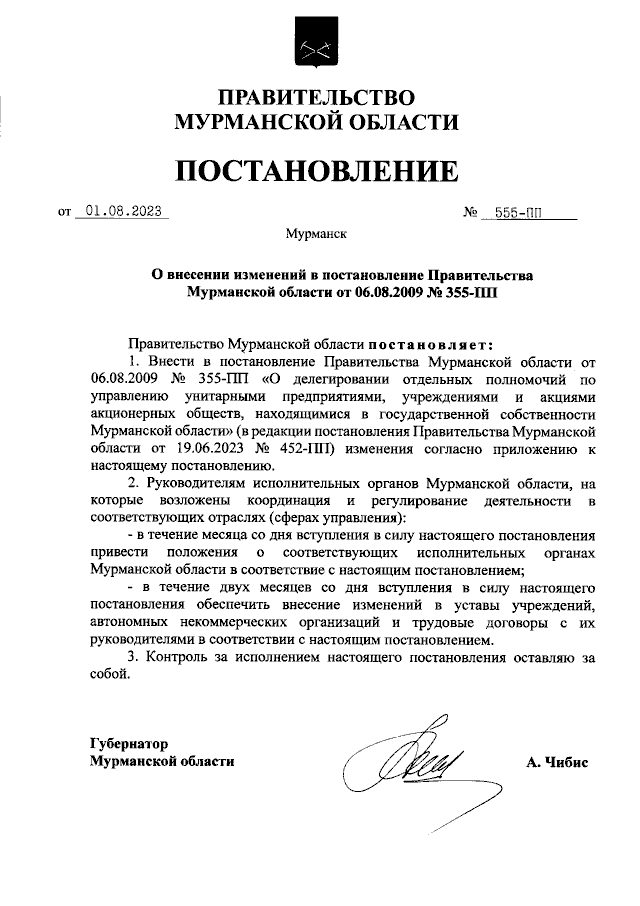 ПРАВИТЕЛЬСТВО
МУРМАНСКОЙ ОБЛАСТИ

ПОСТАНОВЛЕНИЕ

от 01.08.2023 № 555-ПП

Мурманск

О внесении изменений в постановление Правительства Мурманской области от 06.08.2009 № 355-ПП

Правительство Мурманской области постановляет:

1. Внести в постановление Правительства Мурманской области от 06.08.2009 № 355-ПП «О делегировании отдельных полномочий по управлению унитарными предприятиями, учреждениями и акциями акционерных обществ, находящимися в государственной собственности Мурманской области» (в редакции постановления Правительства Мурманской области от 19.06.2023 № 452-ПП) изменения согласно приложению к настоящему постановлению.

2. Руководителям исполнительных органов Мурманской области, на которые возложены координация и регулирование деятельности в соответствующих отраслях (сферах управления):

- в течение месяца со дня вступления в силу настоящего постановления привести положения о соответствующих исполнительных органах Мурманской области в соответствие с настоящим постановлением;

- в течение двух месяцев со дня вступления в силу настоящего постановления обеспечить внесение изменений в уставы учреждений, автономных некоммерческих организаций и трудовые договоры с их руководителями в соответствии с настоящим постановлением.

3. Контроль за исполнением настоящего постановления оставляю за собой.

Губернатор
Мурманской области А. Чибис